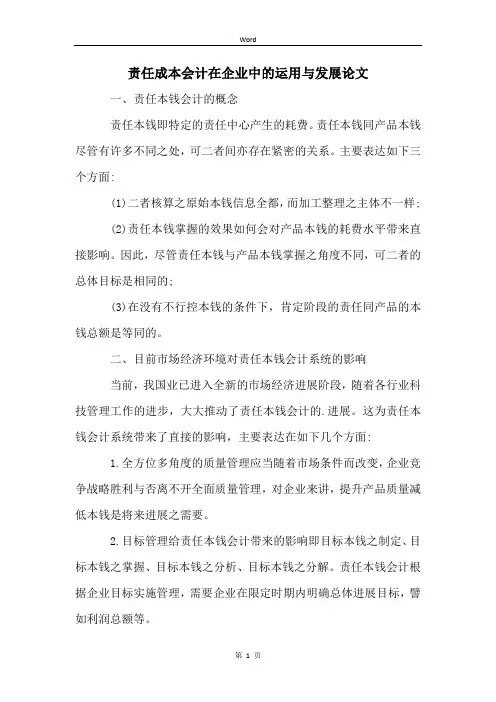 Word

责任成本会计在企业中的运用与发展论文

一、责任本钱会计的概念

责任本钱即特定的责任中心产生的耗费。责任本钱同产品本钱尽管有许多不同之处，可二者间亦存在紧密的关系。主要表达如下三个方面：

(1)二者核算之原始本钱信息全都，而加工整理之主体不一样；

(2)责任本钱掌握的效果如何会对产品本钱的耗费水平带来直接影响。因此，尽管责任本钱与产品本钱掌握之角度不同，可二者的总体目标是相同的；

(3)在没有不行控本钱的条件下，肯定阶段的责任同产品的本钱总额是等同的。

二、目前市场经济环境对责任本钱会计系统的影响

当前，我国业已进入全新的市场经济进展阶段，随着各行业科技管理工作的进步，大大推动了责任本钱会计的.进展。这为责任本钱会计系统带来了直接的影响，主要表达在如下几个方面：

1.全方位多角度的质量管理应当随着市场条件而改变，企业竞争战略胜利与否离不开全面质量管理，对企业来讲，提升产品质量减低本钱是将来进展之需要。

2.目标管理给责任本钱会计带来的影响即目标本钱之制定、目标本钱之掌握、目标本钱之分析、目标本钱之分解。责任本钱会计根据企业目标实施管理，需要企业在限定时期内明确总体进展目标，譬如利润总额等。

第 1 页